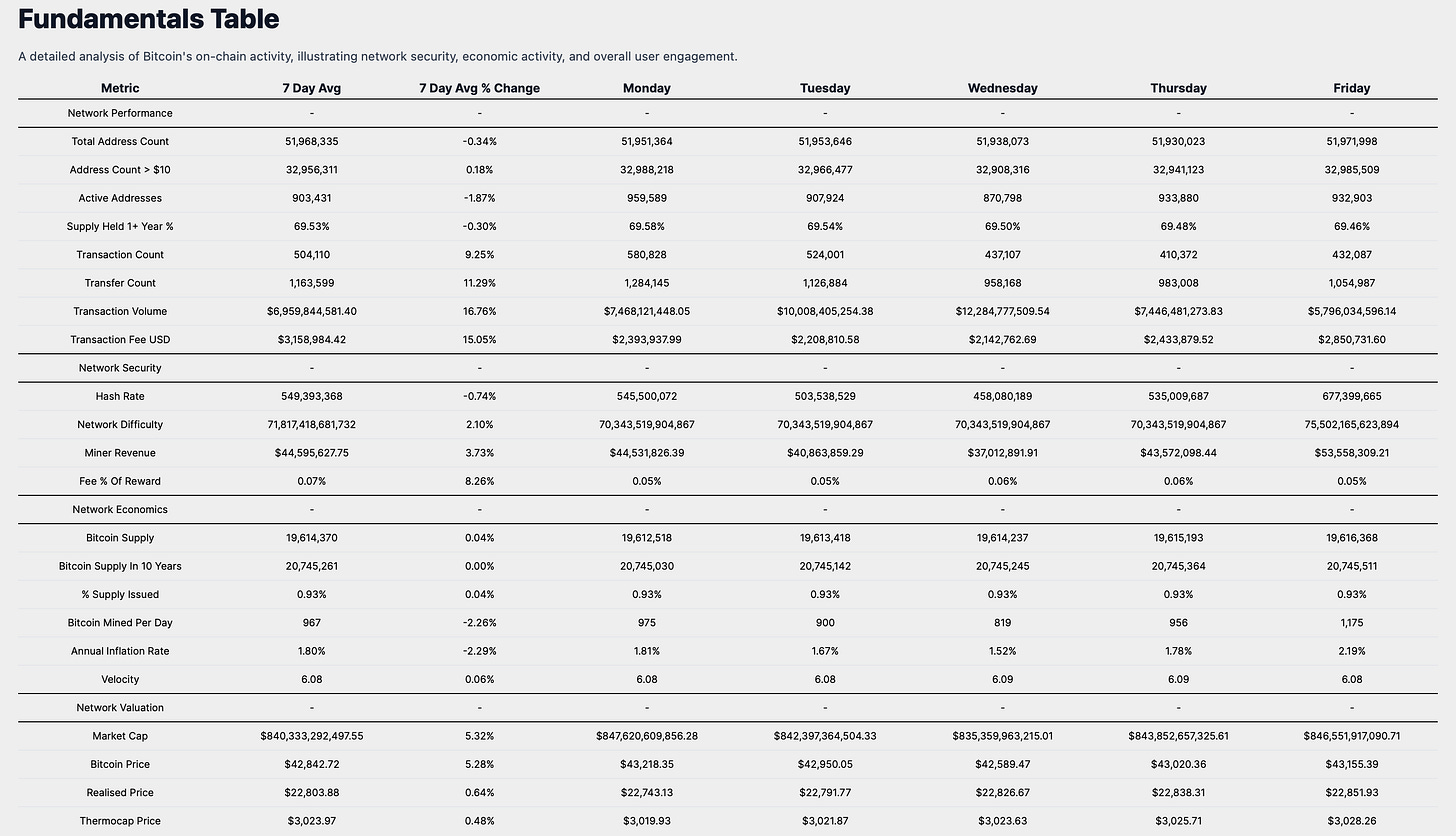 Fundamentals Table

A detailed analysis of Bitcoin's on-chain activity, illustrating network security, economic activity, and overall user engagement.

| Metric | 7 Day Avg | 7 Day Avg % Change | Monday | Tuesday | Wednesday | Thursday | Friday |
|---|---|---|---|---|---|---|---|
| Network Performance | - | - | - | - | - | - | - |
| Total Address Count | 51,968,335 | -0.34% | 51,951,364 | 51,953,646 | 51,938,073 | 51,930,023 | 51,971,998 |
| Address Count > $10 | 32,956,311 | 0.18% | 32,988,218 | 32,966,477 | 32,908,316 | 32,941,123 | 32,985,509 |
| Active Addresses | 903,431 | -1.87% | 959,589 | 907,924 | 870,798 | 933,880 | 932,903 |
| Supply Held 1+ Year % | 69.53% | -0.30% | 69.58% | 69.54% | 69.50% | 69.48% | 69.46% |
| Transaction Count | 504,110 | 9.25% | 580,828 | 524,001 | 437,107 | 410,372 | 432,087 |
| Transfer Count | 1,163,599 | 11.29% | 1,284,145 | 1,126,884 | 958,168 | 983,008 | 1,054,987 |
| Transaction Volume | $6,959,844,581.40 | 16.76% | $7,468,121,448.05 | $10,008,405,254.38 | $12,284,777,509.54 | $7,446,481,273.83 | $5,796,034,596.14 |
| Transaction Fee USD | $3,158,984.42 | 15.05% | $2,393,937.99 | $2,208,810.58 | $2,142,762.69 | $2,433,879.52 | $2,850,731.60 |
| Network Security | - | - | - | - | - | - | - |
| Hash Rate | 549,393,368 | -0.74% | 545,500,072 | 503,538,529 | 458,080,189 | 535,009,687 | 677,399,665 |
| Network Difficulty | 71,817,418,681,732 | 2.10% | 70,343,519,904,867 | 70,343,519,904,867 | 70,343,519,904,867 | 70,343,519,904,867 | 75,502,165,623,894 |
| Miner Revenue | $44,595,627.75 | 3.73% | $44,531,826.39 | $40,863,859.29 | $37,012,891.91 | $43,572,098.44 | $53,558,309.21 |
| Fee % Of Reward | 0.07% | 8.26% | 0.05% | 0.05% | 0.06% | 0.06% | 0.05% |
| Network Economics | - | - | - | - | - | - | - |
| Bitcoin Supply | 19,614,370 | 0.04% | 19,612,518 | 19,613,418 | 19,614,237 | 19,615,193 | 19,616,368 |
| Bitcoin Supply In 10 Years | 20,745,261 | 0.00% | 20,745,030 | 20,745,142 | 20,745,245 | 20,745,364 | 20,745,511 |
| % Supply Issued | 0.93% | 0.04% | 0.93% | 0.93% | 0.93% | 0.93% | 0.93% |
| Bitcoin Mined Per Day | 967 | -2.26% | 975 | 900 | 819 | 956 | 1,175 |
| Annual Inflation Rate | 1.80% | -2.29% | 1.81% | 1.67% | 1.52% | 1.78% | 2.19% |
| Velocity | 6.08 | 0.06% | 6.08 | 6.08 | 6.09 | 6.09 | 6.08 |
| Network Valuation | - | - | - | - | - | - | - |
| Market Cap | $840,333,292,497.55 | 5.32% | $847,620,609,856.28 | $842,397,364,504.33 | $835,359,963,215.01 | $843,852,657,325.61 | $846,551,917,090.71 |
| Bitcoin Price | $42,842.72 | 5.28% | $43,218.35 | $42,950.05 | $42,589.47 | $43,020.36 | $43,155.39 |
| Realised Price | $22,803.88 | 0.64% | $22,743.13 | $22,791.77 | $22,826.67 | $22,838.31 | $22,851.93 |
| Thermocap Price | $3,023.97 | 0.48% | $3,019.93 | $3,021.87 | $3,023.63 | $3,025.71 | $3,028.26 |